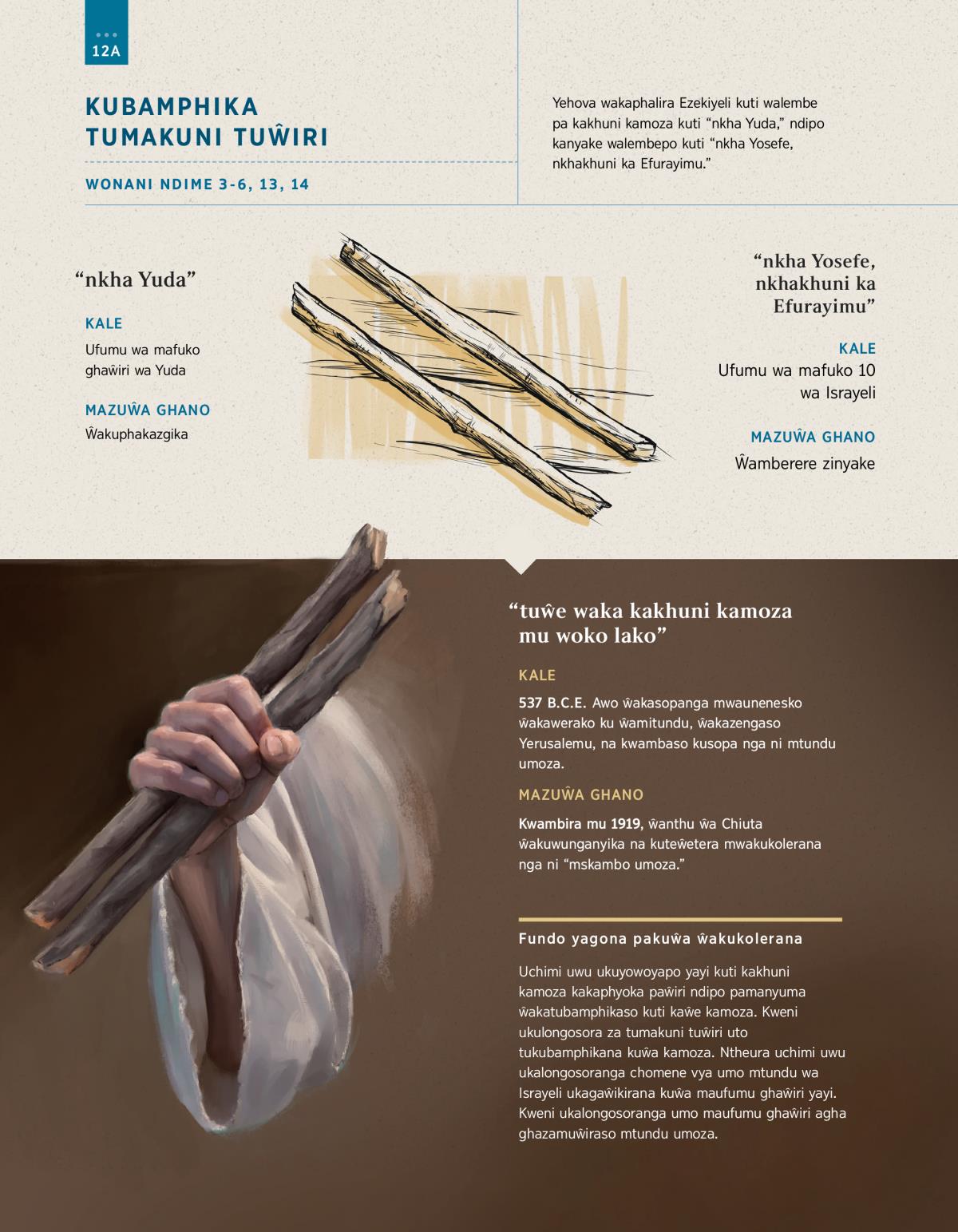 12A

KUBAMPHIKA TUMAKUNI TUŴIRI

WONANI NDIME 3-6, 13, 14

Yehova wakaphalira Ezekiyeli kuti walembe pa kakhuni kamoza kuti "nkha Yuda," ndipo kanyake walembepo kuti "nkha Yosefe, nkhakhuni ka Efurayimu."

"nkha Yuda"

KALE

Ufumu wa mafuko ghaŵiri wa Yuda

MAZUŴA GHANO

Ŵakuphakazgika

"nkha Yosefe, nkhakhuni ka Efurayimu"

KALE

Ufumu wa mafuko 10 wa Israyeli

MAZUŴA GHANO

Ŵamberere zinyake

"tuŵe waka kakhuni kamoza mu woko lako"

KALE

537 B.C.E. Awo ŵakasopanga mwaunenesko ŵakawerako ku ŵamitundu, ŵakazengaso Yerusalemu, na kwambaso kusopa nga ni mtundu umoza.

MAZUŴA GHANO

Kwambira mu 1919, ŵanthu ŵa Chiuta ŵakuwunganyika na kuteŵetera mwakukolerana nga ni "mskambo umoza."

Fundo yagona pakuŵa ŵakukolerana

Uchimi uwu ukuyowoyapo yayi kuti kakhuni kamoza kakaphyoka paŵiri ndipo pamanyuma ŵakatubamphikaso kuti kaŵe kamoza. Kweni ukulongosora za tumakuni tuŵiri uto tukubamphikana kuŵa kamoza. Ntheura uchimi uwu ukalongosoranga chomene vya umo mtundu wa Israyeli ukagaŵikirana kuŵa maufumu ghaŵiri yayi. Kweni ukalongosoranga umo maufumu ghaŵiri agha ghazamuŵiraso mtundu umoza.